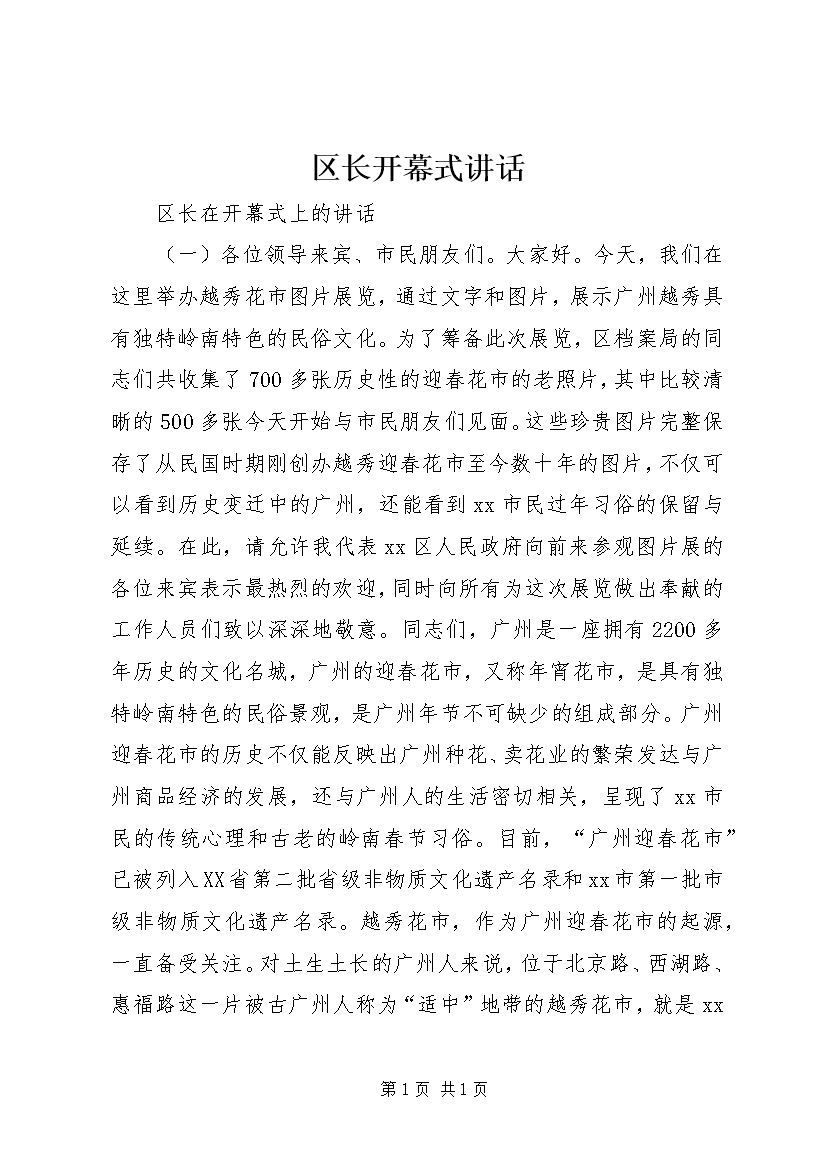 区长开幕式讲话

区长在开幕式上的讲话

（一）各位领导来宾、市民朋友们。大家好。今天，我们在这里举办越秀花市图片展览，通过文字和图片，展示广州越秀具有独特岭南特色的民俗文化。为了筹备此次展览，区档案局的同志们共收集了700多张历史性的迎春花市的老照片，其中比较清晰的500多张今天开始与市民朋友们见面。这些珍贵图片完整保存了从民国时期刚创办越秀迎春花市至今数十年的图片，不仅可以看到历史变迁中的广州，还能看到xx市民过年习俗的保留与延续。在此，请允许我代表xx区人民政府向前来参观图片展的各位来宾表示最热烈的欢迎，同时向所有为这次展览做出奉献的工作人员们致以深深地敬意。同志们，广州是一座拥有2200多年历史的文化名城，广州的迎春花市，又称年宵花市，是具有独特岭南特色的民俗景观，是广州年节不可缺少的组成部分。广州迎春花市的历史不仅能反映出广州种花、卖花业的繁荣发达与广州商品经济的发展，还与广州人的生活密切相关，呈现了xx市民的传统心理和古老的岭南春节习俗。目前，“广州迎春花市”已被列入XX省第二批省级非物质文化遗产名录和xx市第一批市级非物质文化遗产名录。越秀花市，作为广州迎春花市的起源，一直备受关注。对土生土长的广州人来说，位于北京路、西湖路、惠福路这一片被古广州人称为“适中”地带的越秀花市，就是xx

第1页 共1页